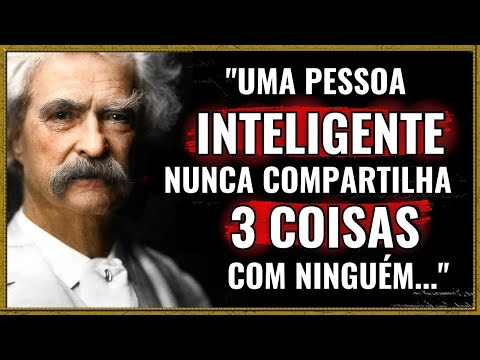 "UMA PESSOA
INTELIGENTE
NUNCA COMPARTILHA
3 COISAS
COM NINGUÉM..."